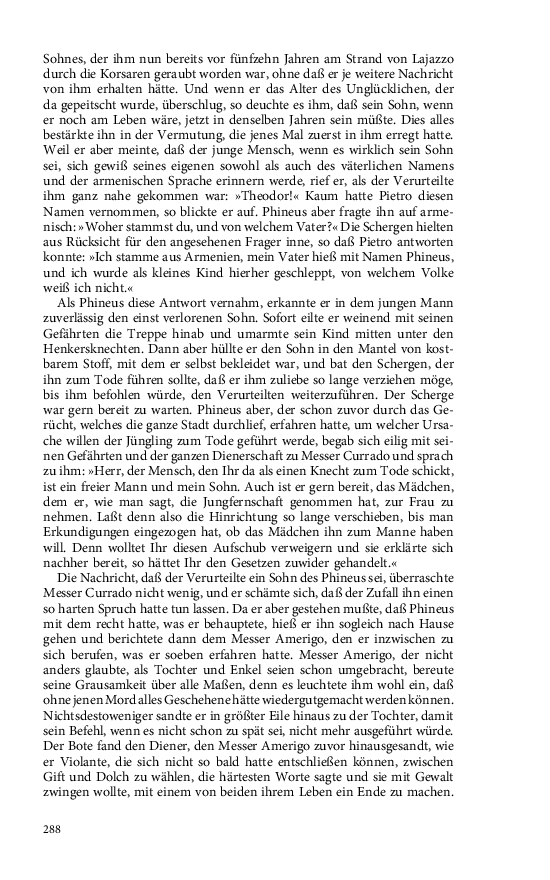 Sohnes, der ihm nun bereits vor fünfzehn Jahren am Strand von Lajazzo durch die Korsaren geraubt worden war, ohne daß er je weitere Nachricht von ihm erhalten hätte. Und wenn er das Alter des Unglücklichen, der da gepeitscht wurde, überschlug, so deuchte es ihm, daß sein Sohn, wenn er noch am Leben wäre, jetzt in denselben Jahren sein müßte. Dies alles bestärkte ihn in der Vermutung, die jenes Mal zuerst in ihm erregt hatte. Weil er aber meinte, daß der junge Mensch, wenn es wirklich sein Sohn sei, sich gewiß seines eigenen sowohl als auch des väterlichen Namens und der armenischen Sprache erinnern werde, rief er, als der Verurteilte ihm ganz nahe gekommen war: »Theodor!« Kaum hatte Pietro diesen Namen vernommen, so blickte er auf. Phineus aber fragte ihn auf armenisch: »Woher stammst du, und von welchem Vater?« Die Schergen hielten aus Rücksicht für den angesehenen Frager inne, so daß Pietro antworten konnte: »Ich stamme aus Armenien, mein Vater hieß mit Namen Phineus, und ich wurde als kleines Kind hierher geschleppt, von welchem Volke weiß ich nicht.«

Als Phineus diese Antwort vernahm, erkannte er in dem jungen Mann zuverlässig den einst verlorenen Sohn. Sofort eilte er weinend mit seinen Gefährten die Treppe hinab und umarmte sein Kind mitten unter den Henkersknechten. Dann aber hüllte er den Sohn in den Mantel von kostbarem Stoff, mit dem er selbst bekleidet war, und bat den Schergen, der ihn zum Tode führen sollte, daß er ihm zuliebe so lange verziehen möge, bis ihm befohlen würde, den Verurteilten weiterzuführen. Der Scherge war gern bereit zu warten. Phineus aber, der schon zuvor durch das Gerücht, welches die ganze Stadt durchlief, erfahren hatte, um welcher Ursache willen der Jüngling zum Tode geführt werde, begab sich eilig mit seinen Gefährten und der ganzen Dienerschaft zu Messer Currado und sprach zu ihm: »Herr, der Mensch, den Ihr da als einen Knecht zum Tode schickt, ist ein freier Mann und mein Sohn. Auch ist er gern bereit, das Mädchen, dem er, wie man sagt, die Jungfernschaft genommen hat, zur Frau zu nehmen. Laßt denn also die Hinrichtung so lange verschieben, bis man Erkundigungen eingezogen hat, ob das Mädchen ihn zum Manne haben will. Denn wolltet Ihr diesen Aufschub verweigern und sie erklärte sich nachher bereit, so hättet Ihr den Gesetzen zuwider gehandelt.«

Die Nachricht, daß der Verurteilte ein Sohn des Phineus sei, überraschte Messer Currado nicht wenig, und er schämte sich, daß der Zufall ihn einen so harten Spruch hatte tun lassen. Da er aber gestehen mußte, daß Phineus mit dem recht hatte, was er behauptete, hieß er ihn sogleich nach Hause gehen und berichtete dann dem Messer Amerigo, den er inzwischen zu sich berufen, was er soeben erfahren hatte. Messer Amerigo, der nicht anders glaubte, als Tochter und Enkel seien schon umgebracht, bereute seine Grausamkeit über alle Maßen, denn es leuchtete ihm wohl ein, daß ohne jenen Mord alles Geschehene hätte wiedergutgemacht werden können. Nichtsdestoweniger sandte er in größter Eile hinaus zu der Tochter, damit sein Befehl, wenn es nicht schon zu spät sei, nicht mehr ausgeführt würde. Der Bote fand den Diener, den Messer Amerigo zuvor hinausgesandt, wie er Violante, die sich nicht so bald hatte entschließen können, zwischen Gift und Dolch zu wählen, die härtesten Worte sagte und sie mit Gewalt zwingen wollte, mit einem von beiden ihrem Leben ein Ende zu machen.

288